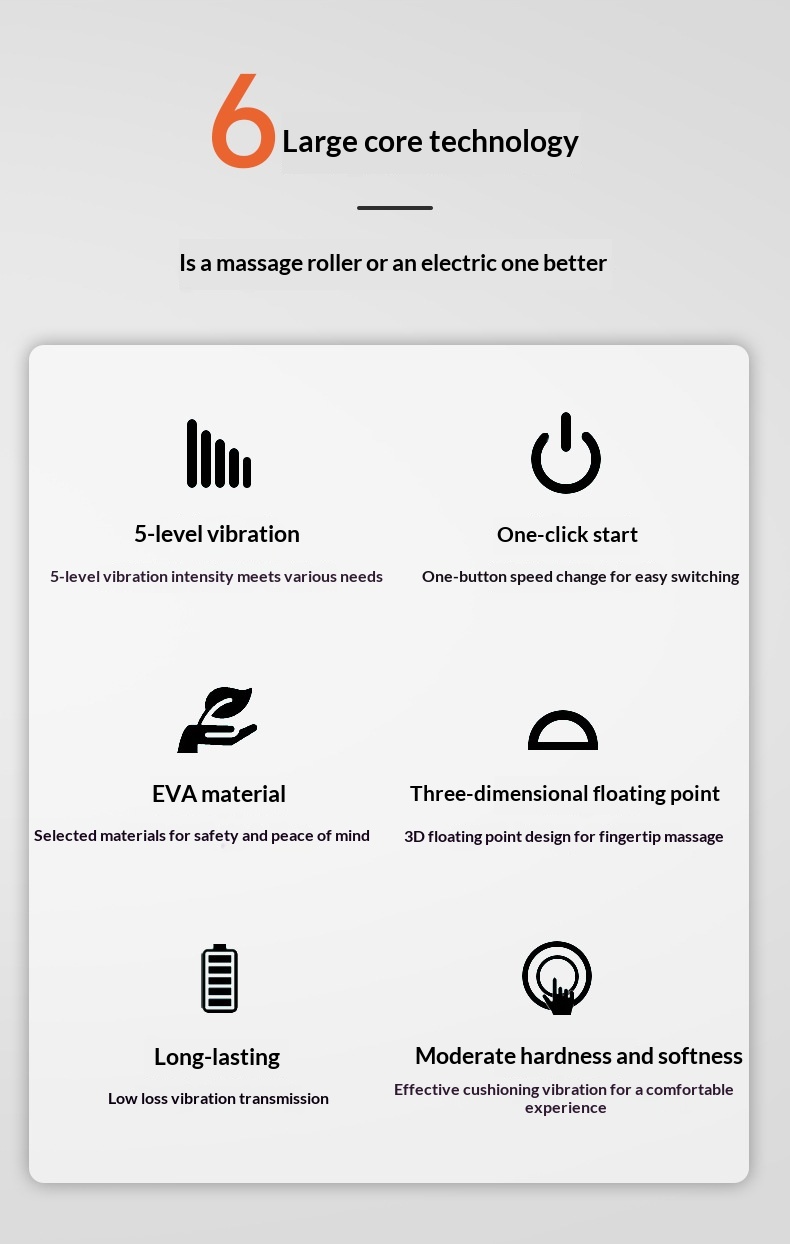 6 Large core technology

Is a massage roller or an electric one better

5-level vibration

5-level vibration intensity meets various needs

One-click start

One-button speed change for easy switching

EVA material

Selected materials for safety and peace of mind

Three-dimensional floating point

3D floating point design for fingertip massage

Long-lasting

Low loss vibration transmission

Moderate hardness and softness

Effective cushioning vibration for a comfortable experience